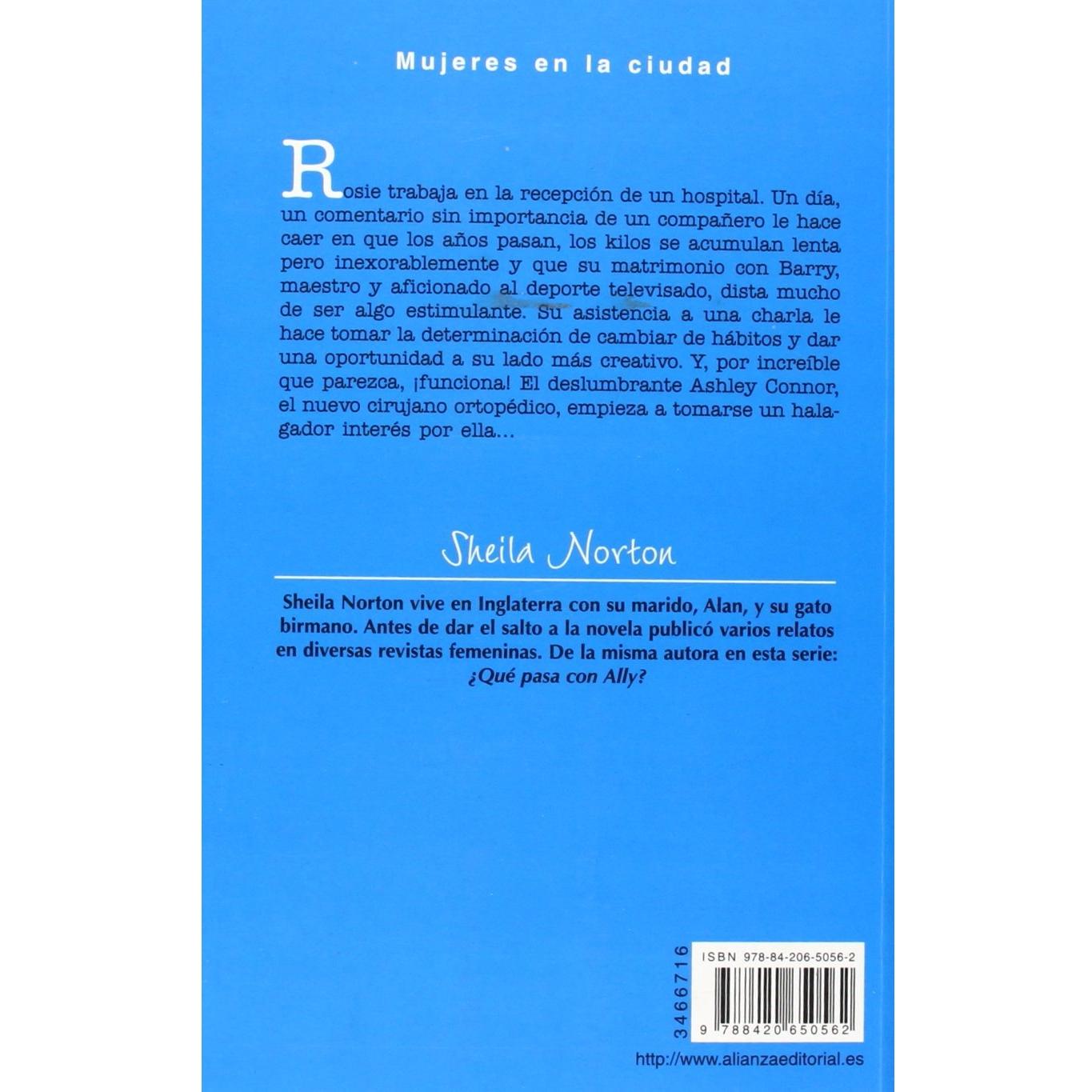 Mujeres en la ciudad

Rosie trabaja en la recepción de un hospital. Un día, un comentario sin importancia de un compañero le hace caer en que los años pasan, los kilos se acumulan lenta pero inexorablemente y que su matrimonio con Barry, maestro y aficionado al deporte televisado, dista mucho de ser algo estimulante. Su asistencia a una charla le hace tomar la determinación de cambiar de hábitos y dar una oportunidad a su lado más creativo. Y, por increíble que parezca, ¡funciona! El deslumbrante Ashley Connor, el nuevo cirujano ortopédico, empieza a tomarse un halagador interés por ella...

Sheila Norton

Sheila Norton vive en Inglaterra con su marido, Alan, y su gato birmano. Antes de dar el salto a la novela publicó varios relatos en diversas revistas femeninas. De la misma autora en esta serie: ¿Qué pasa con Ally?

3466716

ISBN 978-84-206-5056-2

9 788420 650562

http://www.alianzaeditorial.es